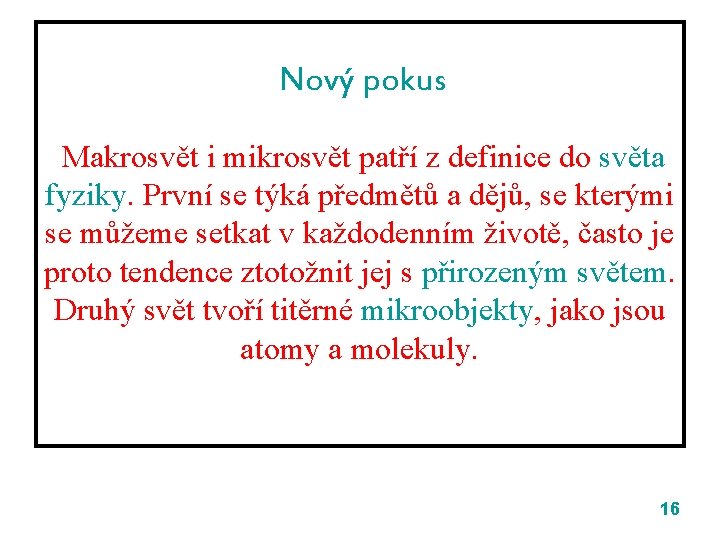 Nový pokus

Makrosvět i mikrosvět patří z definice do světa fyziky. První se týká předmětů a dějů, se kterými se můžeme setkat v každodenním životě, často je proto tendence ztotožnit jej s přirozeným světem. Druhý svět tvoří titěrné mikroobjekty, jako jsou atomy a molekuly.

16